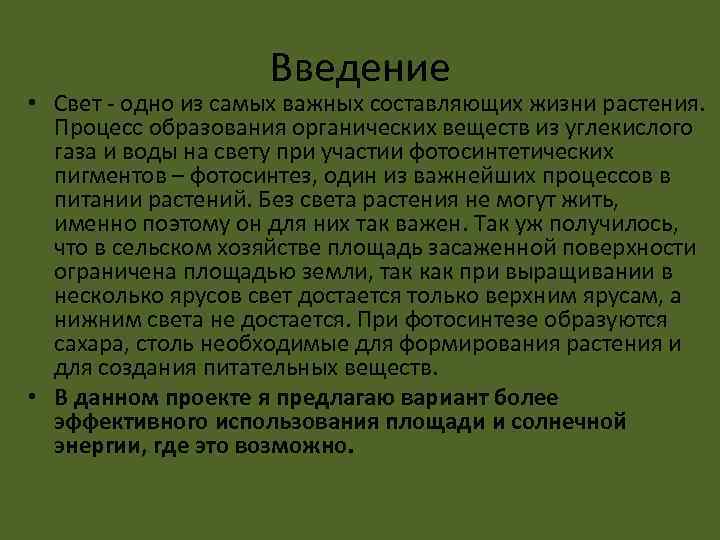 Введение

• Свет - одно из самых важных составляющих жизни растения. Процесс образования органических веществ из углекислого газа и воды на свету при участии фотосинтетических пигментов – фотосинтез, один из важнейших процессов в питании растений. Без света растения не могут жить, именно поэтому он для них так важен. Так уж получилось, что в сельском хозяйстве площадь засаженной поверхности ограничена площадью земли, так как при выращивании в несколько ярусов свет достается только верхним ярусам, а нижним света не достается. При фотосинтезе образуются сахара, столь необходимые для формирования растения и для создания питательных веществ.

• В данном проекте я предлагаю вариант более эффективного использования площади и солнечной энергии, где это возможно.